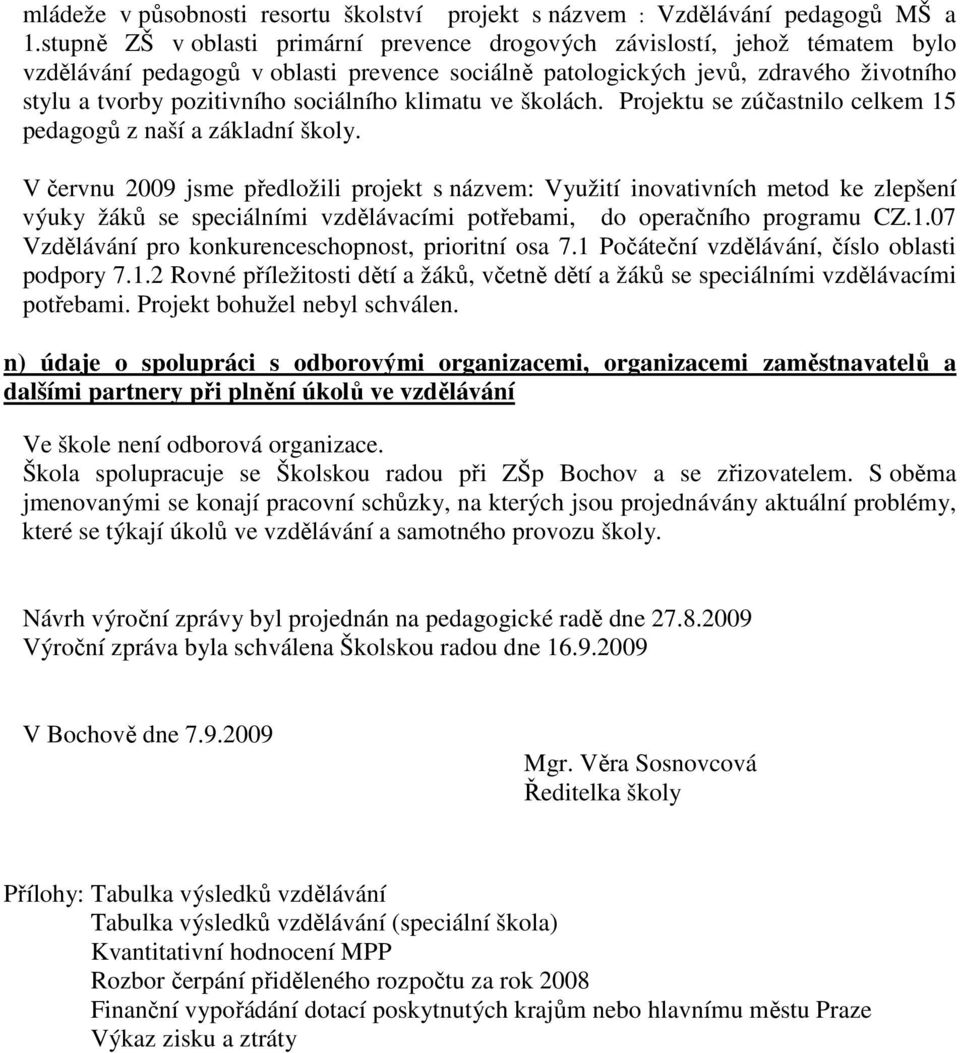 mládeže v působnosti resortu školství projekt s názvem : Vzdělávání pedagogů MŠ a 1.stupně ZŠ v oblasti primární prevence drogových závislostí, jehož tématem bylo vzdělávání pedagogů v oblasti prevence sociálně patologických jevů, zdravého životního stylu a tvorby pozitivního sociálního klimatu ve školách. Projektu se zúčastnilo celkem 15 pedagogů z naší a základní školy.

V červnu 2009 jsme předložili projekt s názvem: Využití inovativních metod ke zlepšení výuky žáků se speciálními vzdělávacími potřebami, do operačního programu CZ.1.07 Vzdělávání pro konkurenceschopnost, prioritní osa 7.1 Počáteční vzdělávání, číslo oblasti podpory 7.1.2 Rovné příležitosti dětí a žáků, včetně dětí a žáků se speciálními vzdělávacími potřebami. Projekt bohužel nebyl schválen.

n) údaje o spolupráci s odborovými organizacemi, organizacemi zaměstnavatelů a dalšími partnery při plnění úkolů ve vzdělávání

Ve škole není odborová organizace.
Škola spolupracuje se Školskou radou při ZŠp Bochov a se zřizovatelem. S oběma jmenovanými se konají pracovní schůzky, na kterých jsou projednávány aktuální problémy, které se týkají úkolů ve vzdělávání a samotného provozu školy.

Návrh výroční zprávy byl projednán na pedagogické radě dne 27.8.2009
Výroční zpráva byla schválena Školskou radou dne 16.9.2009

V Bochově dne 7.9.2009

Mgr. Věra Sosnovcová
Ředitelka školy

Přílohy: Tabulka výsledků vzdělávání
Tabulka výsledků vzdělávání (speciální škola)
Kvantitativní hodnocení MPP
Rozbor čerpání přiděleného rozpočtu za rok 2008
Finanční vypořádání dotací poskytnutých krajům nebo hlavnímu městu Praze
Výkaz zisku a ztráty